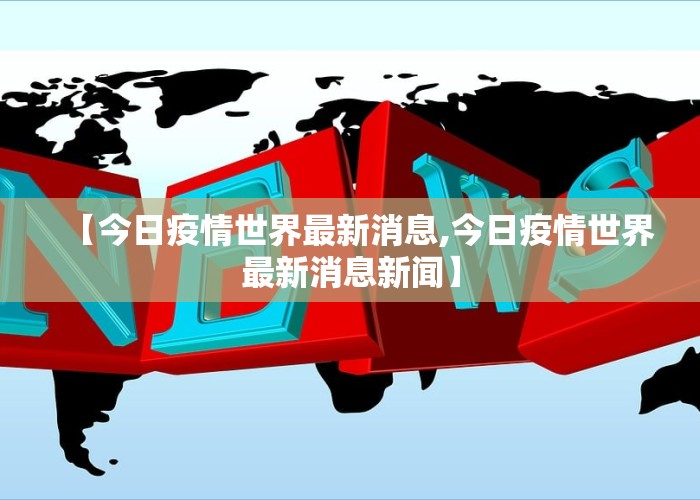 NEWS

【今日疫情世界最新消息,今日疫情世界最新消息新闻】